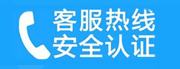 客服热线
安全认证